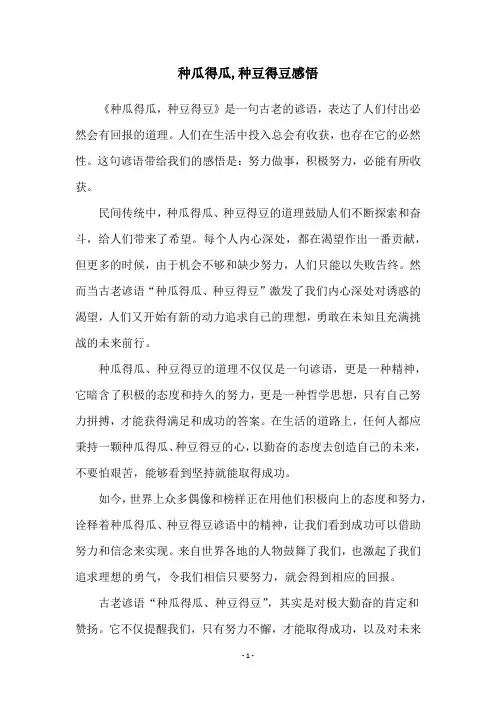 种瓜得瓜,种豆得豆感悟

《种瓜得瓜，种豆得豆》是一句古老的谚语，表达了人们付出必然会有回报的道理。人们在生活中投入总会有收获，也存在它的必然性。这句谚语带给我们的感悟是：努力做事，积极努力，必能有所收获。

民间传统中，种瓜得瓜、种豆得豆的道理鼓励人们不断探索和奋斗，给人们带来了希望。每个人内心深处，都在渴望作出一番贡献，但更多的时候，由于机会不够和缺少努力，人们只能以失败告终。然而当古老谚语“种瓜得瓜、种豆得豆”激发了我们内心深处对诱惑的渴望，人们又开始有新的动力追求自己的理想，勇敢在未知且充满挑战的未来前行。

种瓜得瓜、种豆得豆的道理不仅仅是一句谚语，更是一种精神，它暗含了积极的态度和持久的努力，更是一种哲学思想，只有自己努力拼搏，才能获得满足和成功的答案。在生活的道路上，任何人都应秉持一颗种瓜得瓜、种豆得豆的心，以勤奋的态度去创造自己的未来，不要怕艰苦，能够看到坚持就能取得成功。

如今，世界上众多偶像和榜样正在用他们积极向上的态度和努力，诠释着种瓜得瓜、种豆得豆谚语中的精神，让我们看到成功可以借助努力和信念来实现。来自世界各地的人物鼓舞了我们，也激起了我们追求理想的勇气，令我们相信只要努力，就会得到相应的回报。

古老谚语“种瓜得瓜、种豆得豆”，其实是对极大勤奋的肯定和赞扬。它不仅提醒我们，只有努力不懈，才能取得成功，以及对未来

- 1 -